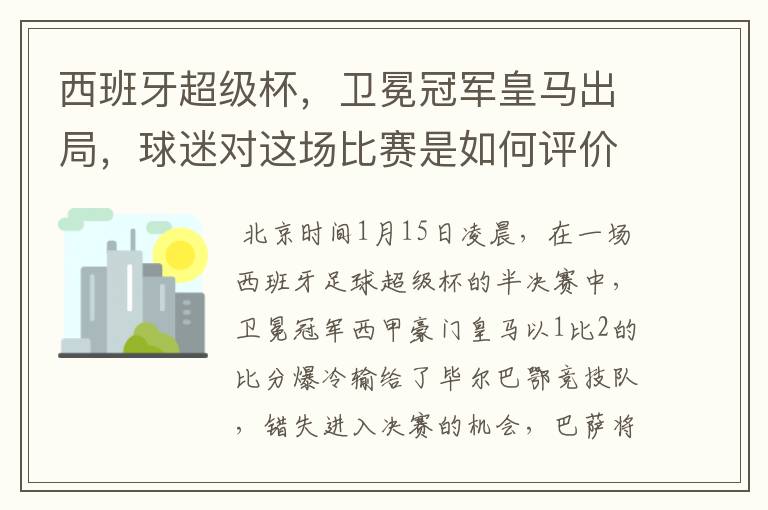 西班牙超级杯，卫冕冠军皇马出局，球迷对这场比赛是如何评价

北京时间1月15日凌晨，在一场西班牙足球超级杯的半决赛中，卫冕冠军西甲豪门皇马以1比2的比分爆冷输给了毕尔巴鄂竞技队，错失进入决赛的机会，巴萨将